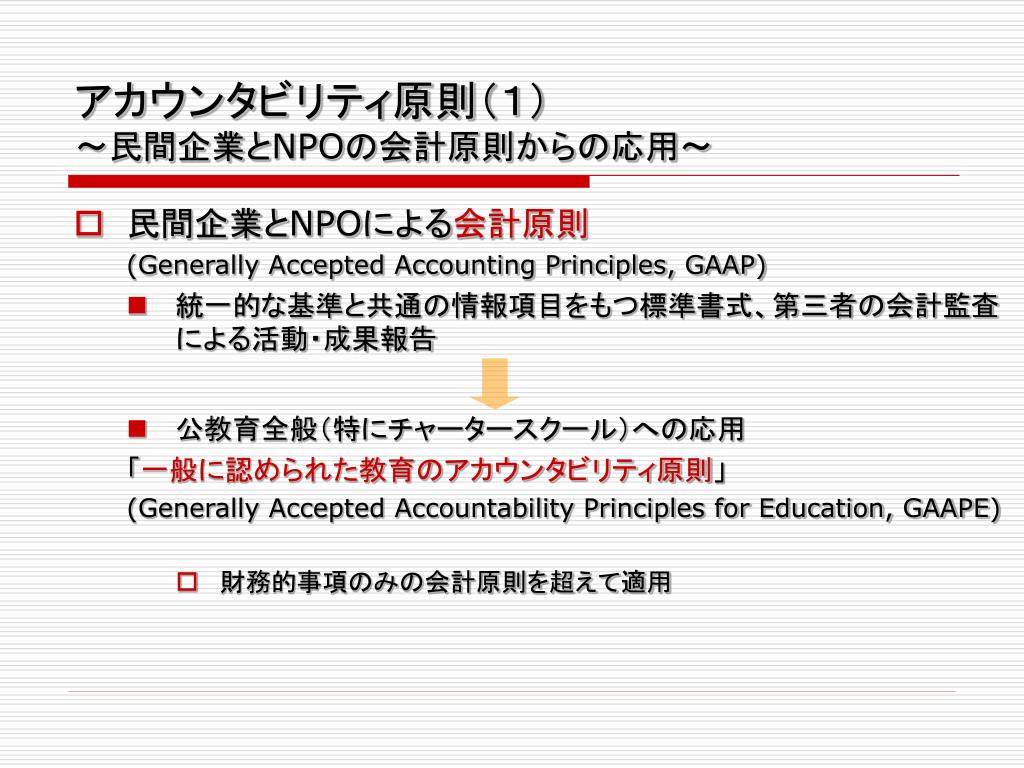 アカウンタビリティ原則（1）
～民間企業とNPOの会計原則からの応用～

民間企業とNPOによる会計原則
(Generally Accepted Accounting Principles, GAAP)

統一的な基準と共通の情報項目をもつ標準書式、第三者の会計監査による活動・成果報告

公教育全般（特にチャータースクール）への応用
「一般に認められた教育のアカウンタビリティ原則」
(Generally Accepted Accountability Principles for Education, GAAPE)

財務的事項のみの会計原則を超えて適用